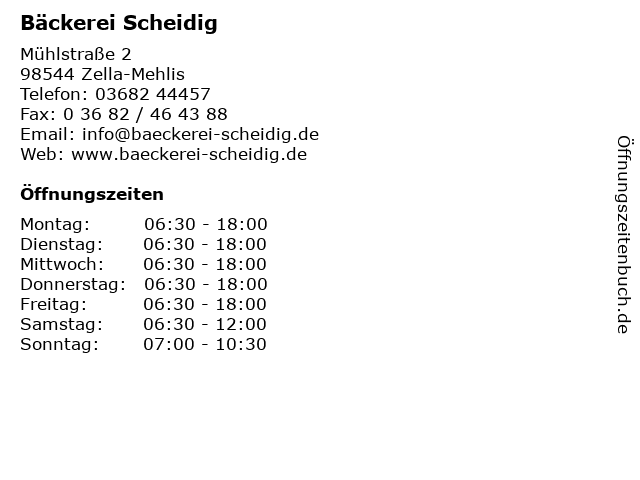 Bäckerei Scheidig

Mühlstraße 2
98544 Zella-Mehlis
Telefon: 03682 44457
Fax: 0 36 82 / 46 43 88
Email: info@baeckerei-scheidig.de
Web: www.baeckerei-scheidig.de

Öffnungszeiten

Montag: 06:30 - 18:00
Dienstag: 06:30 - 18:00
Mittwoch: 06:30 - 18:00
Donnerstag: 06:30 - 18:00
Freitag: 06:30 - 18:00
Samstag: 06:30 - 12:00
Sonntag: 07:00 - 10:30

Öffnungszeitenbuch.de